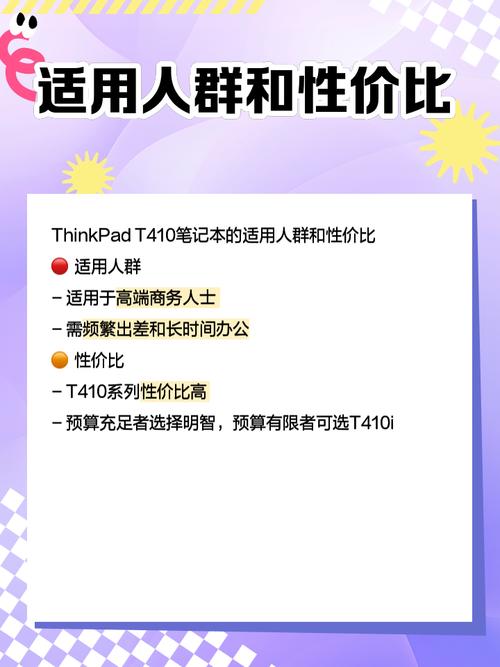 适用人群和性价比

ThinkPad T410笔记本的适用人群和性价比

🔴 适用人群

- 适用于高端商务人士

- 需频繁出差和长时间办公

🟠 性价比

- T410系列性价比高

- 预算充足者选择明智，预算有限者可选T410i